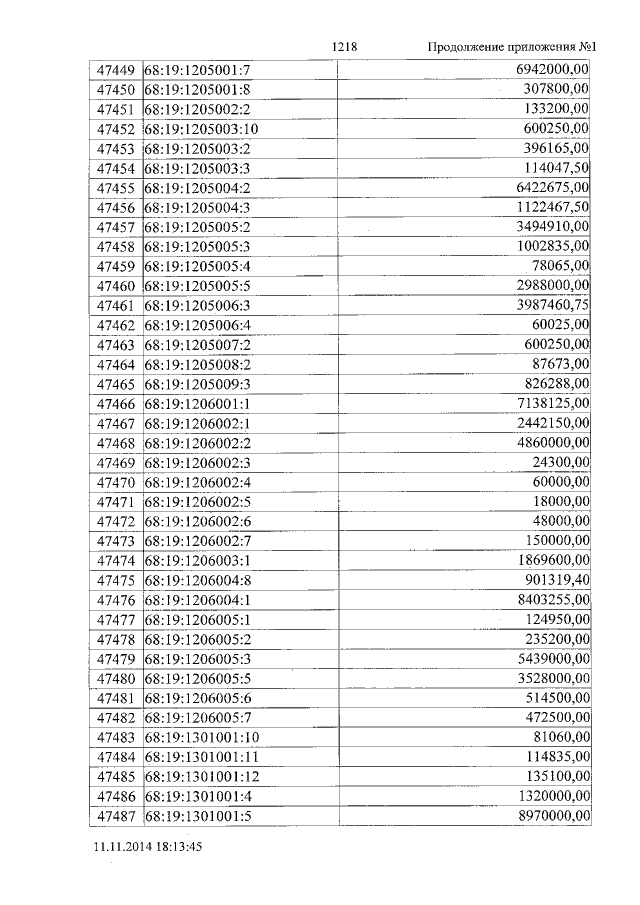 1218 Продолжение приложения №1

| 47449 | 68:19:1205001:7 | 6942000,00 |
|---|---|---|
| 47450 | 68:19:1205001:8 | 307800,00 |
| 47451 | 68:19:1205002:2 | 133200,00 |
| 47452 | 68:19:1205003:10 | 600250,00 |
| 47453 | 68:19:1205003:2 | 396165,00 |
| 47454 | 68:19:1205003:3 | 114047,50 |
| 47455 | 68:19:1205004:2 | 6422675,00 |
| 47456 | 68:19:1205004:3 | 1122467,50 |
| 47457 | 68:19:1205005:2 | 3494910,00 |
| 47458 | 68:19:1205005:3 | 1002835,00 |
| 47459 | 68:19:1205005:4 | 78065,00 |
| 47460 | 68:19:1205005:5 | 2988000,00 |
| 47461 | 68:19:1205006:3 | 3987460,75 |
| 47462 | 68:19:1205006:4 | 60025,00 |
| 47463 | 68:19:1205007:2 | 600250,00 |
| 47464 | 68:19:1205008:2 | 87673,00 |
| 47465 | 68:19:1205009:3 | 826288,00 |
| 47466 | 68:19:1206001:1 | 7138125,00 |
| 47467 | 68:19:1206002:1 | 2442150,00 |
| 47468 | 68:19:1206002:2 | 4860000,00 |
| 47469 | 68:19:1206002:3 | 24300,00 |
| 47470 | 68:19:1206002:4 | 60000,00 |
| 47471 | 68:19:1206002:5 | 18000,00 |
| 47472 | 68:19:1206002:6 | 48000,00 |
| 47473 | 68:19:1206002:7 | 150000,00 |
| 47474 | 68:19:1206003:1 | 1869600,00 |
| 47475 | 68:19:1206004:8 | 901319,40 |
| 47476 | 68:19:1206004:1 | 8403255,00 |
| 47477 | 68:19:1206005:1 | 124950,00 |
| 47478 | 68:19:1206005:2 | 235200,00 |
| 47479 | 68:19:1206005:3 | 5439000,00 |
| 47480 | 68:19:1206005:5 | 3528000,00 |
| 47481 | 68:19:1206005:6 | 514500,00 |
| 47482 | 68:19:1206005:7 | 472500,00 |
| 47483 | 68:19:1301001:10 | 81060,00 |
| 47484 | 68:19:1301001:11 | 114835,00 |
| 47485 | 68:19:1301001:12 | 135100,00 |
| 47486 | 68:19:1301001:4 | 1320000,00 |
| 47487 | 68:19:1301001:5 | 8970000,00 |

11.11.2014 18:13:45